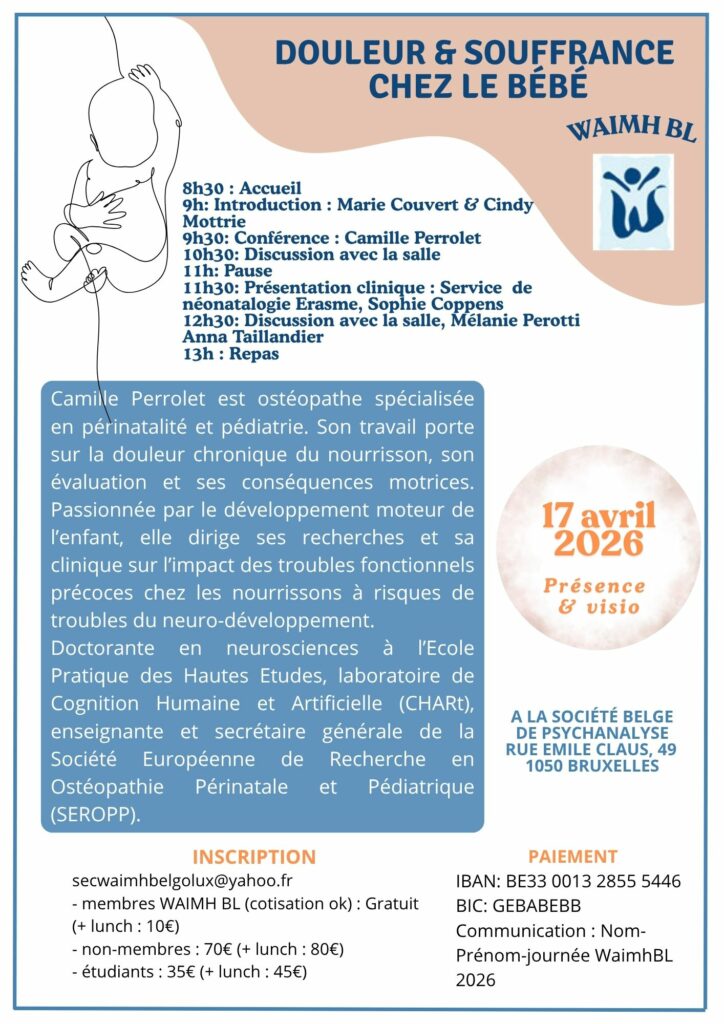 DOULEUR & SOUFFRANCE CHEZ LE BÉBÉ

WAIMH BL

8h30 : Accueil
9h: Introduction : Marie Couvert & Cindy Mottrie
9h30: Conférence : Camille Perrolet
10h30: Discussion avec la salle
11h: Pause
11h30: Présentation clinique : Service de néonatalogie Erasme, Sophie Coppens
12h30: Discussion avec la salle, Mélanie Perotti Anna Taillandier
13h : Repas

Camille Perrolet est ostéopathe spécialisée en périnatalité et pédiatrie. Son travail porte sur la douleur chronique du nourrisson, son évaluation et ses conséquences motrices. Passionnée par le développement moteur de l'enfant, elle dirige ses recherches et sa clinique sur l'impact des troubles fonctionnels précoces chez les nourrissons à risques de troubles du neuro-développement.

Doctorante en neurosciences à l'Ecole Pratique des Hautes Etudes, laboratoire de Cognition Humaine et Artificielle (CHARt), enseignante et secrétaire générale de la Société Européenne de Recherche en Ostéopathie Périnatale et Pédiatrique (SEROPP).

17 avril 2026

Présence & visio

A LA SOCIÉTÉ BELGE DE PSYCHANALYSE
RUE EMILE CLAUS, 49
1050 BRUXELLES

INSCRIPTION
secwaimhbelgolux@yahoo.fr
- membres WAIMH BL (cotisation ok) : Gratuit (+ lunch : 10€)
- non-membres : 70€ (+ lunch : 80€)
- étudiants : 35€ (+ lunch : 45€)

PAIEMENT
IBAN: BE33 0013 2855 5446
BIC: GEBABEBB
Communication : Nom-Prénom-journée WaimhBL 2026